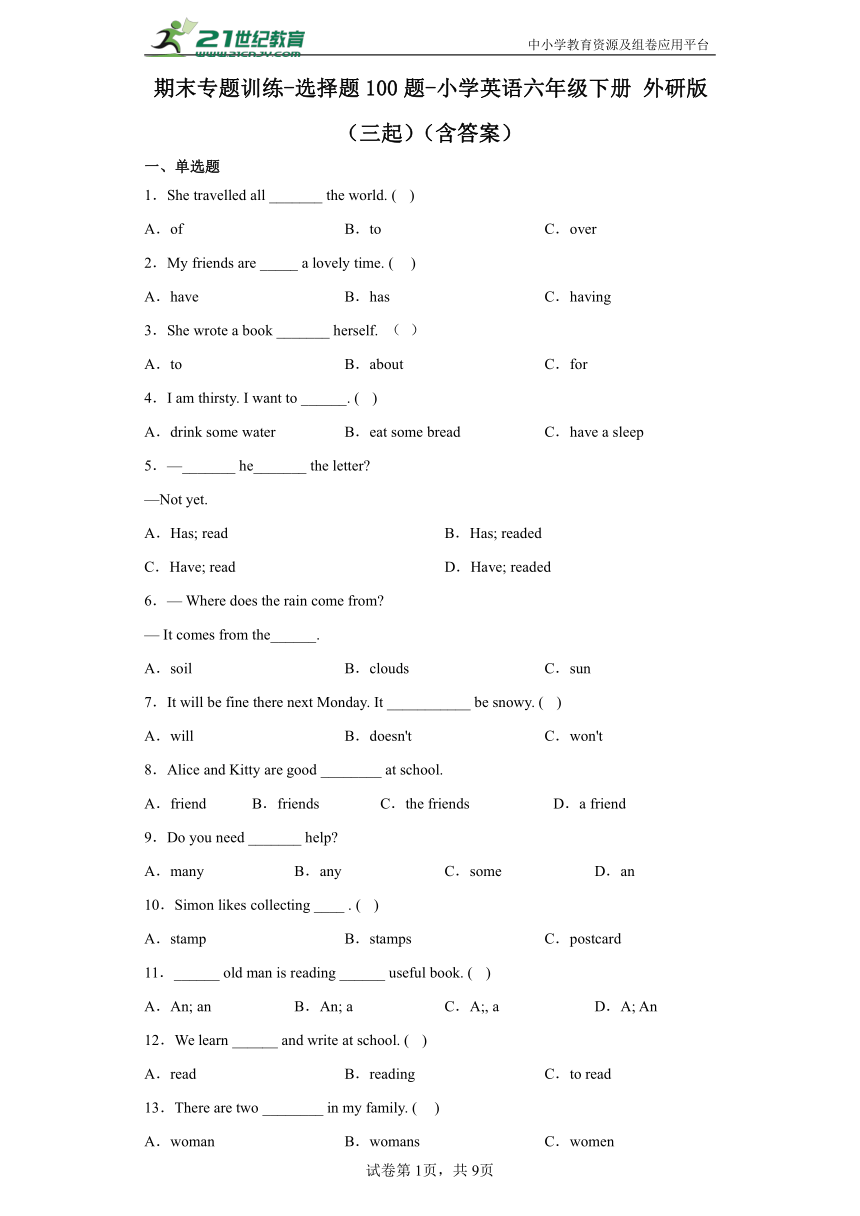 21世纪教育 www.21cnjy.com

中小学教育资源及组卷应用平台

期末专题训练-选择题100题-小学英语六年级下册 外研版（三起）（含答案）

一、单选题

1．She travelled all _______ the world. (   )

A．of　　B．to　　C．over

2．My friends are _____ a lovely time. (   )

A．have　　B．has　　C．having

3．She wrote a book _______ herself. （ ）

A．to　　B．about　　C．for

4．I am thirsty. I want to ______. (   )

A．drink some water　　B．eat some bread　　C．have a sleep

5．—_______ he_______ the letter?

—Not yet.

A．Has; read　　B．Has; readed

C．Have; read　　D．Have; readed

6．— Where does the rain come from?

— It comes from the______.

A．soil　　B．clouds　　C．sun

7．It will be fine there next Monday. It ___________ be snowy. (   )

A．will　　B．doesn't　　C．won't

8．Alice and Kitty are good ________ at school.

A．friend　　B．friends　　C．the friends　　D．a friend

9．Do you need _______ help?

A．many　　B．any　　C．some　　D．an

10．Simon likes collecting ____ . (   )

A．stamp　　B．stamps　　C．postcard

11．______ old man is reading ______ useful book. (   )

A．An; an　　B．An; a　　C．A;, a　　D．A; An

12．We learn ______ and write at school. (   )

A．read　　B．reading　　C．to read

13．There are two ________ in my family. (   )

A．woman　　B．womans　　C．women

试卷第1页，共9页